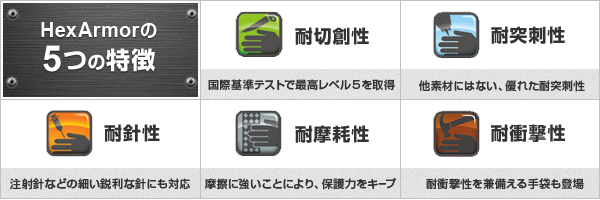 HexArmorの
5つの特徴

耐切創性

国際基準テストで最高レベル5を取得

耐突刺性

他素材にはない、優れた耐突刺性

耐針性

注射針などの細い鋭利な針にも対応

耐摩耗性

摩擦に強いことにより、保護力をキープ

耐衝撃性

耐衝撃性を兼備える手袋も登場